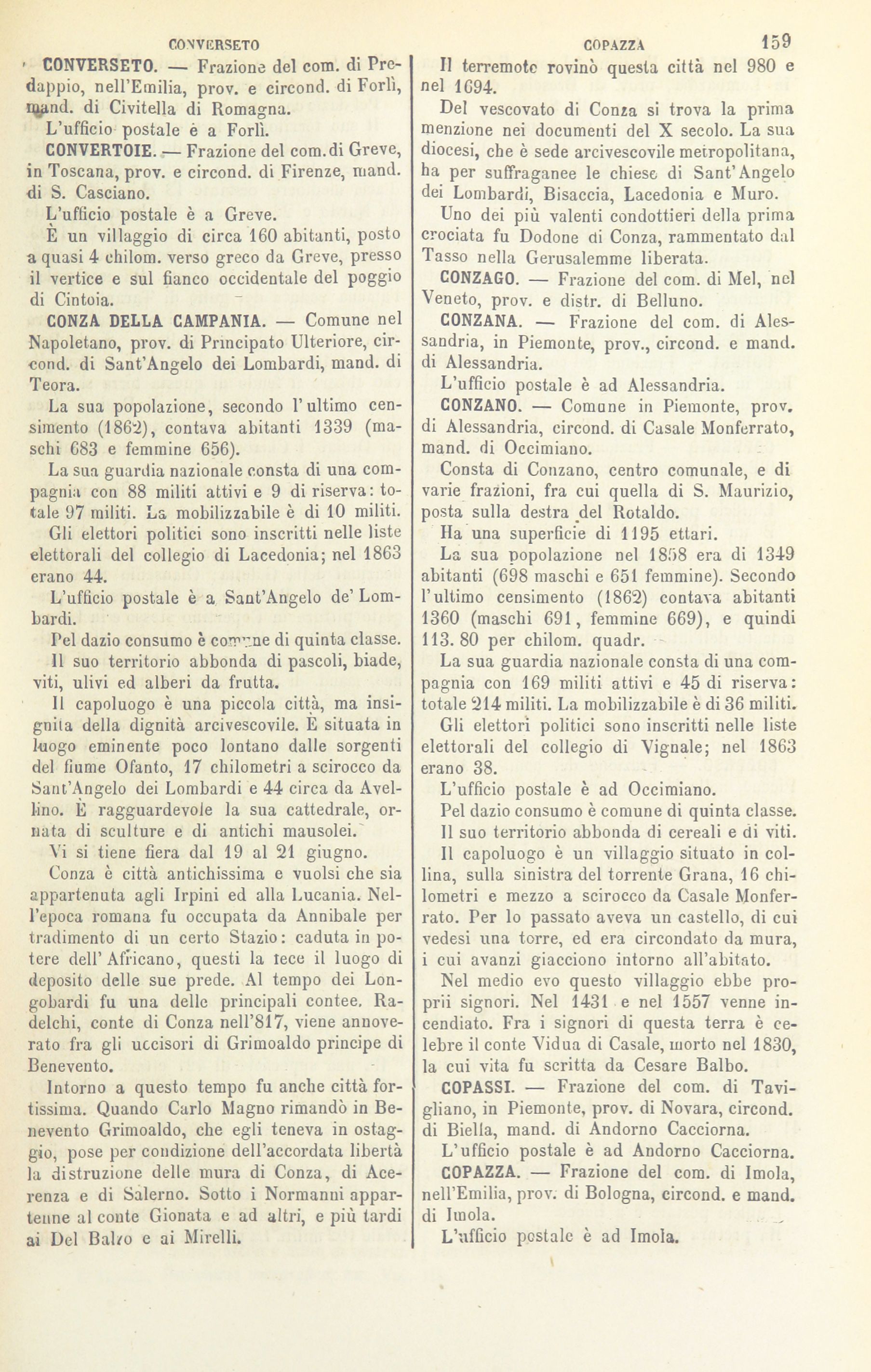 CONVERSETO COPAZZA 159

CONVERSETO. — Frazione del com. di Predappio, nell'Emilia, prov. e circond. di Forlì, mand. di Civitella di Romagna.

L'ufficio postale è a Forlì.

CONVERTOIE. — Frazione del com. di Greve, in Toscana, prov. e circond. di Firenze, mand. di S. Casciano.

L'ufficio postale è a Greve.

È un villaggio di circa 160 abitanti, posto a quasi 4 chilom. verso greco da Greve, presso il vertice e sul fianco occidentale del poggio di Cintoia.

CONZA DELLA CAMPANIA. — Comune nel Napoletano, prov. di Principato Ulteriore, circond. di Sant'Angelo dei Lombardi, mand. di Teora.

La sua popolazione, secondo l'ultimo censimento (1862), contava abitanti 1339 (maschi 683 e femmine 656).

La sua guardia nazionale consta di una compagnia con 88 militi attivi e 9 di riserva: totale 97 militi. La mobilizzabile è di 10 militi.

Gli elettori politici sono inscritti nelle liste elettorali del collegio di Lacedonia; nel 1863 erano 44.

L'ufficio postale è a Sant'Angelo de' Lombardi.

Pel dazio consumo è comune di quinta classe.

Il suo territorio abbonda di pascoli, biade, viti, ulivi ed alberi da frutta.

Il capoluogo è una piccola città, ma insignita della dignità arcivescovile. È situata in luogo eminente poco lontano dalle sorgenti del fiume Ofanto, 17 chilometri a scirocco da Sant'Angelo dei Lombardi e 44 circa da Avellino. È ragguardevole la sua cattedrale, ornata di sculture e di antichi mausolei.

Vi si tiene fiera dal 19 al 21 giugno.

Conza è città antichissima e vuolsi che sia appartenuta agli Irpini ed alla Lucania. Nell'epoca romana fu occupata da Annibale per tradimento di un certo Stazio: caduta in potere dell'Africano, questi la fece il luogo di deposito delle sue prede. Al tempo dei Longobardi fu una delle principali contee. Radelchi, conte di Conza nell'817, viene annoverato fra gli uccisori di Grimoaldo principe di Benevento.

Intorno a questo tempo fu anche città fortissima. Quando Carlo Magno rimandò in Benevento Grimoaldo, che egli teneva in ostaggio, pose per condizione dell'accordata libertà la distruzione delle mura di Conza, di Acerenza e di Salerno. Sotto i Normanni appartenne al conte Gionata e ad altri, e più tardi ai Del Balzo e ai Mirelli.

Il terremoto rovinò questa città nel 980 e nel 1694.

Del vescovato di Conza si trova la prima menzione nei documenti del X secolo. La sua diocesi, che è sede arcivescovile metropolitana, ha per suffraganee le chiese di Sant'Angelo dei Lombardi, Bisaccia, Lacedonia e Muro.

Uno dei più valenti condottieri della prima crociata fu Dodone di Conza, rammentato dal Tasso nella Gerusalemme liberata.

CONZAGO. — Frazione del com. di Mel, nel Veneto, prov. e distr. di Belluno.

CONZANA. — Frazione del com. di Alessandria, in Piemonte, prov., circond. e mand. di Alessandria.

L'ufficio postale è ad Alessandria.

CONZANO. — Comune in Piemonte, prov. di Alessandria, circond. di Casale Monferrato, mand. di Occimiano.

Consta di Conzano, centro comunale, e di varie frazioni, fra cui quella di S. Maurizio, posta sulla destra del Rotaldo.

Ha una superficie di 1195 ettari.

La sua popolazione nel 1858 era di 1349 abitanti (698 maschi e 651 femmine). Secondo l'ultimo censimento (1862) contava abitanti 1360 (maschi 691, femmine 669), e quindi 113. 80 per chilom. quadr.

La sua guardia nazionale consta di una compagnia con 169 militi attivi e 45 di riserva: totale 214 militi. La mobilizzabile è di 36 militi.

Gli elettori politici sono inscritti nelle liste elettorali del collegio di Vignale; nel 1863 erano 38.

L'ufficio postale è ad Occimiano.

Pel dazio consumo è comune di quinta classe.

Il suo territorio abbonda di cereali e di viti.

Il capoluogo è un villaggio situato in collina, sulla sinistra del torrente Grana, 16 chilometri e mezzo a scirocco da Casale Monferrato. Per lo passato aveva un castello, di cui vedesi una torre, ed era circondato da mura, i cui avanzi giacciono intorno all'abitato.

Nel medio evo questo villaggio ebbe proprii signori. Nel 1431 e nel 1557 venne incendiato. Fra i signori di questa terra è celebre il conte Vidua di Casale, morto nel 1830, la cui vita fu scritta da Cesare Balbo.

COPASSI. — Frazione del com. di Tavigliano, in Piemonte, prov. di Novara, circond. di Biella, mand. di Andorno Cacciorna.

L'ufficio postale è ad Andorno Cacciorna.

COPAZZA. — Frazione del com. di Imola, nell'Emilia, prov. di Bologna, circond. e mand. di Imola.

L'ufficio postale è ad Imola.